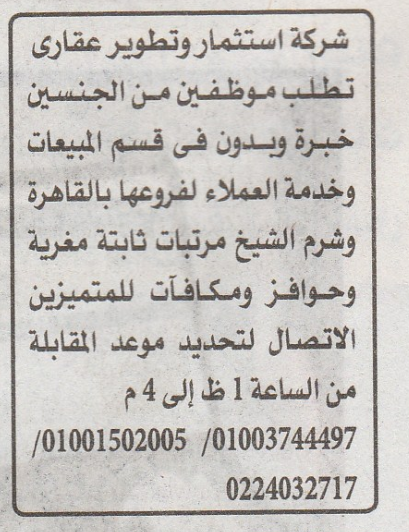 شركة استثمار وتطوير عقارى تطلب موظفين من الجنسين خبرة وبدون فى قسم المبيعات وخدمة العملاء لفروعها بالقاهرة وشرم الشيخ مرتبات ثابتة مغرية وحوافز ومكافآت للمتميزين الاتصال لتحديد موعد المقابلة من الساعة 1 ظ إلى 4 م

01003744497/ 01001502005/
0224032717